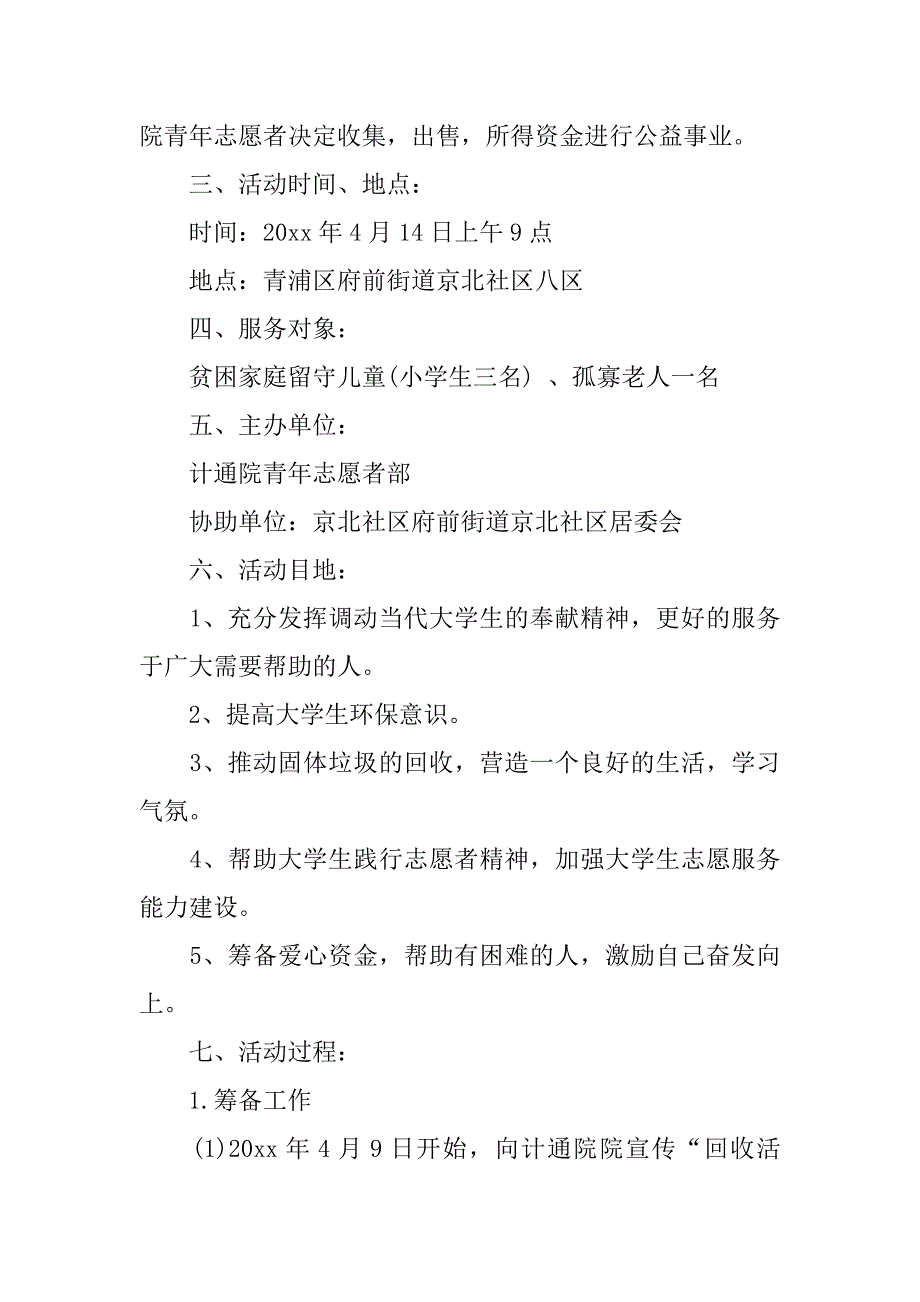 院青年志愿者决定收集，出售，所得资金进行公益事业。

三、活动时间、地点：

时间：20xx 年 4 月 14 日上午 9 点

地点：青浦区府前街道京北社区八区

四、服务对象：

贫困家庭留守儿童(小学生三名) 、孤寡老人一名

五、主办单位：

计通院青年志愿者部

协助单位：京北社区府前街道京北社区居委会

六、活动目地：

1、充分发挥调动当代大学生的奉献精神，更好的服务于广大需要帮助的人。

2、提高大学生环保意识。

3、推动固体垃圾的回收，营造一个良好的生活，学习气氛。

4、帮助大学生践行志愿者精神，加强大学生志愿服务能力建设。

5、筹备爱心资金，帮助有困难的人，激励自己奋发向上。

七、活动过程：

1.筹备工作

(1)20xx 年 4 月 9 日开始，向计通院院宣传“回收活